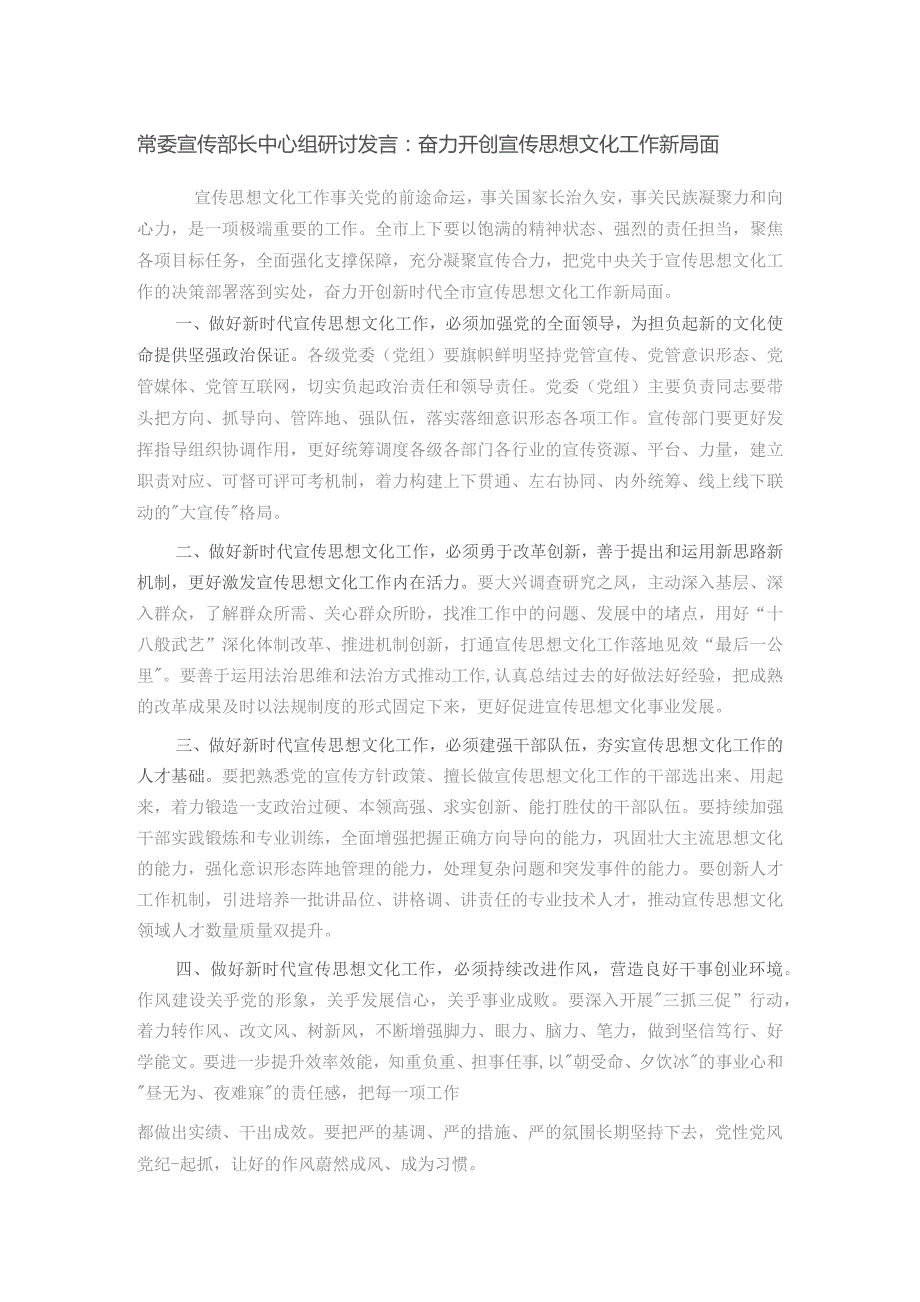 常委宣传部长中心组研讨发言：奋力开创宣传思想文化工作新局面

宣传思想文化工作事关党的前途命运，事关国家长治久安，事关民族凝聚力和向心力，是一项极端重要的工作。全市上下要以饱满的精神状态、强烈的责任担当，聚焦各项目标任务，全面强化支撑保障，充分凝聚宣传合力，把党中央关于宣传思想文化工作的决策部署落到实处，奋力开创新时代全市宣传思想文化工作新局面。

一、做好新时代宣传思想文化工作，必须加强党的全面领导，为担负起新的文化使命提供坚强政治保证。各级党委（党组）要旗帜鲜明坚持党管宣传、党管意识形态、党管媒体、党管互联网，切实负起政治责任和领导责任。党委（党组）主要负责同志要带头把方向、抓导向、管阵地、强队伍，落实落细意识形态各项工作。宣传部门要更好发挥指导组织协调作用，更好统筹调度各级各部门各行业的宣传资源、平台、力量，建立职责对应、可督可评可考机制，着力构建上下贯通、左右协同、内外统筹、线上线下联动的"大宣传"格局。

二、做好新时代宣传思想文化工作，必须勇于改革创新，善于提出和运用新思路新机制，更好激发宣传思想文化工作内在活力。要大兴调查研究之风，主动深入基层、深入群众，了解群众所需、关心群众所盼，找准工作中的问题、发展中的堵点，用好“十八般武艺”深化体制改革、推进机制创新，打通宣传思想文化工作落地见效“最后一公里"。要善于运用法治思维和法治方式推动工作,认真总结过去的好做法好经验，把成熟的改革成果及时以法规制度的形式固定下来，更好促进宣传思想文化事业发展。

三、做好新时代宣传思想文化工作，必须建强干部队伍，夯实宣传思想文化工作的人才基础。要把熟悉党的宣传方针政策、擅长做宣传思想文化工作的干部选出来、用起来，着力锻造一支政治过硬、本领高强、求实创新、能打胜仗的干部队伍。要持续加强干部实践锻炼和专业训练，全面增强把握正确方向导向的能力，巩固壮大主流思想文化的能力，强化意识形态阵地管理的能力，处理复杂问题和突发事件的能力。要创新人才工作机制，引进培养一批讲品位、讲格调、讲责任的专业技术人才，推动宣传思想文化领域人才数量质量双提升。

四、做好新时代宣传思想文化工作，必须持续改进作风，营造良好干事创业环境。作风建设关乎党的形象，关乎发展信心，关乎事业成败。要深入开展"三抓三促"行动，着力转作风、改文风、树新风，不断增强脚力、眼力、脑力、笔力，做到坚信笃行、好学能文。要进一步提升效率效能，知重负重、担事任事,以"朝受命、夕饮冰"的事业心和"昼无为、夜难寐"的责任感，把每一项工作

都做出实绩、干出成效。要把严的基调、严的措施、严的氛围长期坚持下去，党性党风党纪-起抓，让好的作风蔚然成风、成为习惯。